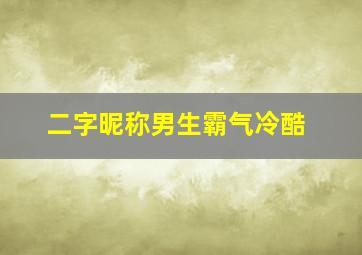 二字昵称男生霸气冷酷